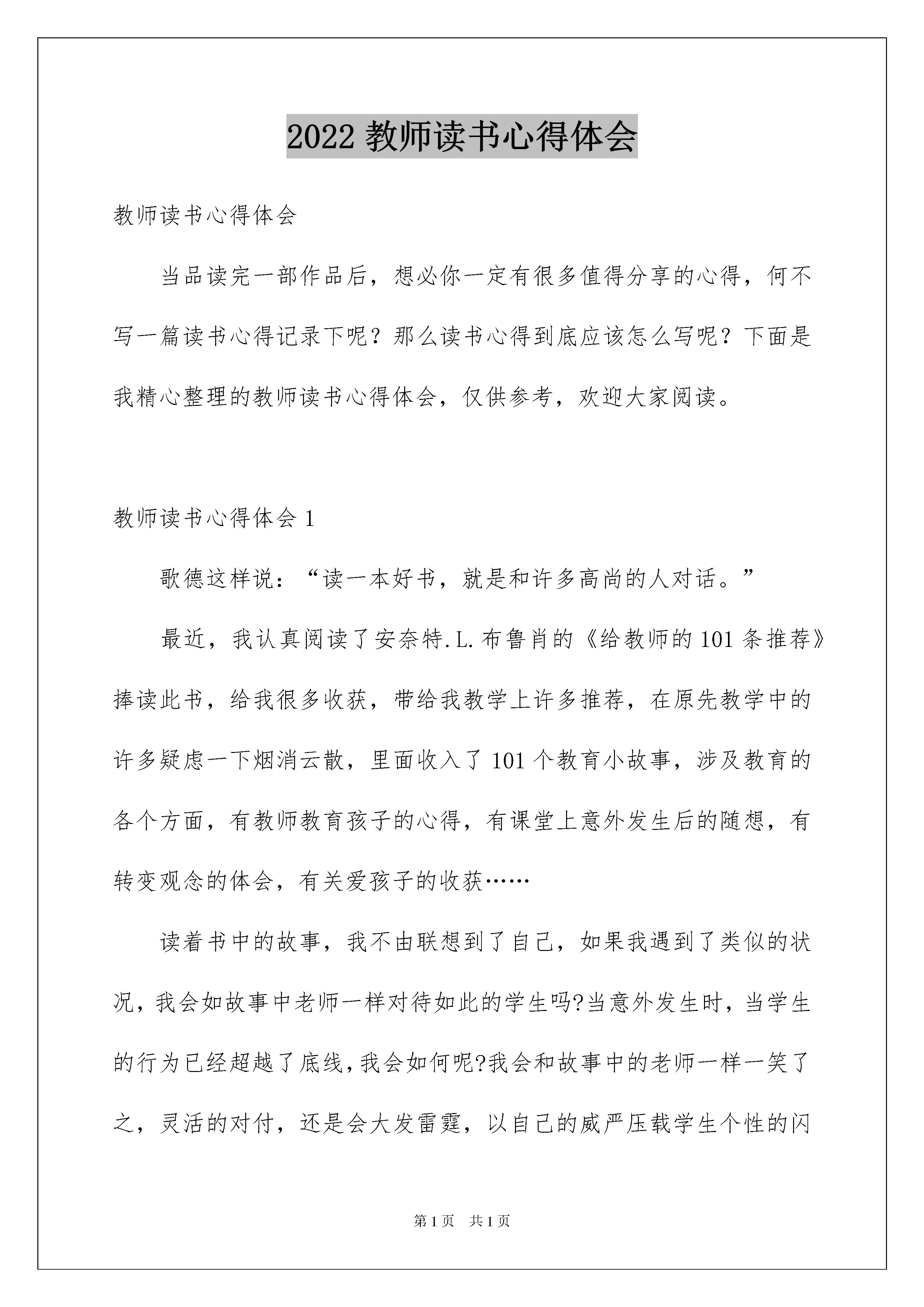 2022 教师读书心得体会

教师读书心得体会

当品读完一部作品后，想必你一定有很多值得分享的心得，何不写一篇读书心得记录下呢？那么读书心得到底应该怎么写呢？下面是我精心整理的教师读书心得体会，仅供参考，欢迎大家阅读。

教师读书心得体会 1

歌德这样说：“读一本好书，就是和许多高尚的人对话。”

最近，我认真阅读了安奈特.L.布鲁肖的《给教师的 101 条推荐》捧读此书，给我很多收获，带给我教学上许多推荐，在原先教学中的许多疑虑一下烟消云散，里面收入了 101 个教育小故事，涉及教育的各个方面，有教师教育孩子的心得，有课堂上意外发生后的随想，有转变观念的体会，有关爱孩子的收获……

读着书中的故事，我不由联想到了自己，如果我遇到了类似的状况，我会如故事中老师一样对待如此的学生吗?当意外发生时，当学生的行为已经超越了底线,我会如何呢?我会和故事中的老师一样一笑了之，灵活的对付，还是会大发雷霆，以自己的威严压载学生个性的闪

第 1 页　共 1 页